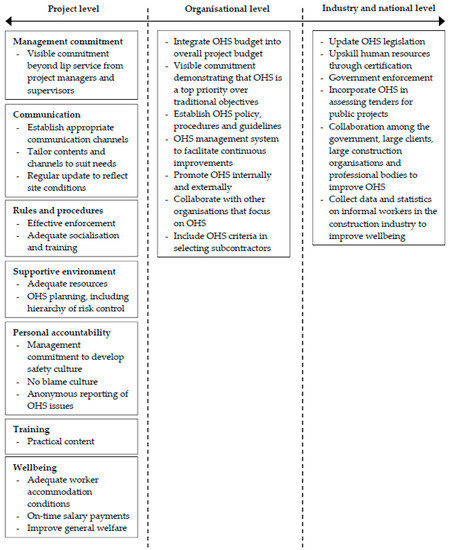 Project level

Management commitment
- Visible commitment beyond lip service from project managers and supervisors

Communication
- Establish appropriate communication channels
- Tailor contents and channels to suit needs
- Regular update to reflect site conditions

Rules and procedures
- Effective enforcement
- Adequate socialisation and training

Supportive environment
- Adequate resources
- OHS planning, including hierarchy of risk control

Personal accountability
- Management commitment to develop safety culture
- No blame culture
- Anonymous reporting of OHS issues

Training
- Practical content

Wellbeing
- Adequate worker accommodation conditions
- On-time salary payments
- Improve general welfare

Organisational level

- Integrate OHS budget into overall project budget
- Visible commitment demonstrating that OHS is a top priority over traditional objectives
- Establish OHS policy, procedures and guidelines
- OHS management system to facilitate continuous improvements
- Promote OHS internally and externally
- Collaborate with other organisations that focus on OHS
- Include OHS criteria in selecting subcontractors

Industry and national level

- Update OHS legislation
- Upskill human resources through certification
- Government enforcement
- Incorporate OHS in assessing tenders for public projects
- Collaboration among the government, large clients, large construction organisations and professional bodies to improve OHS
- Collect data and statistics on informal workers in the construction industry to improve wellbeing